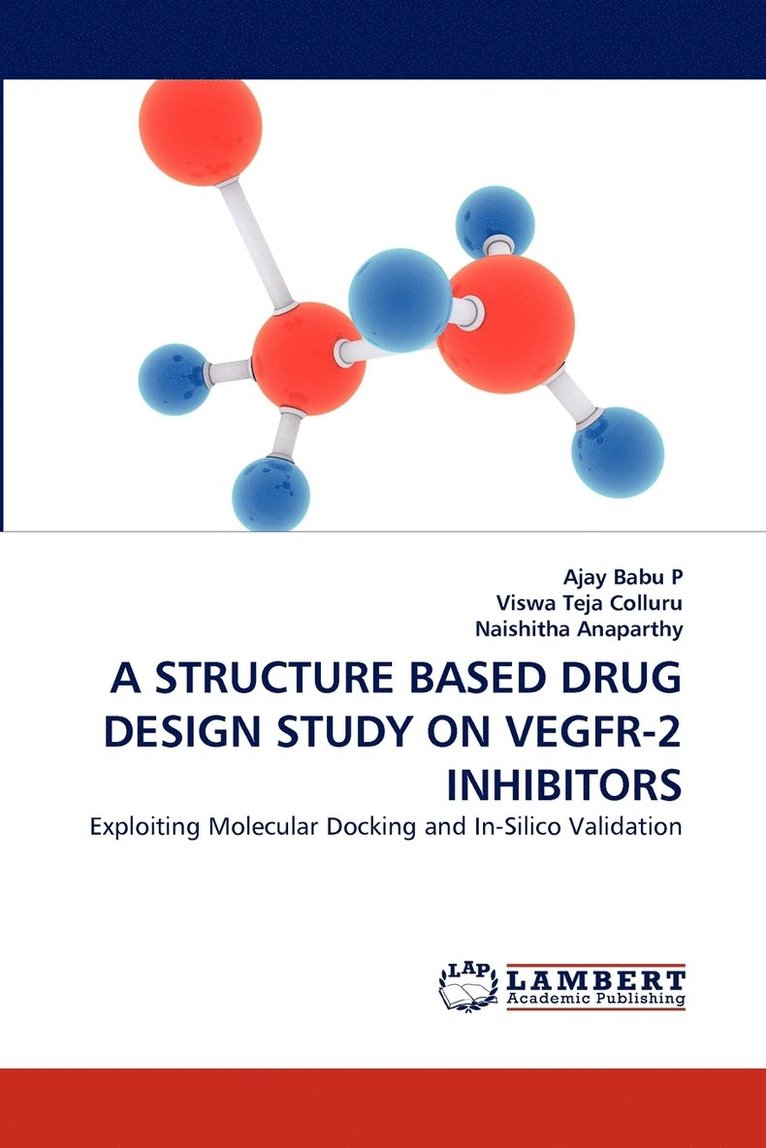 Ajay Babu P
Viswa Teja Colluru
Naishitha Anaparthy

A STRUCTURE BASED DRUG DESIGN STUDY ON VEGFR-2 INHIBITORS

Exploiting Molecular Docking and In-Silico Validation

LAP LAMBERT Academic Publishing